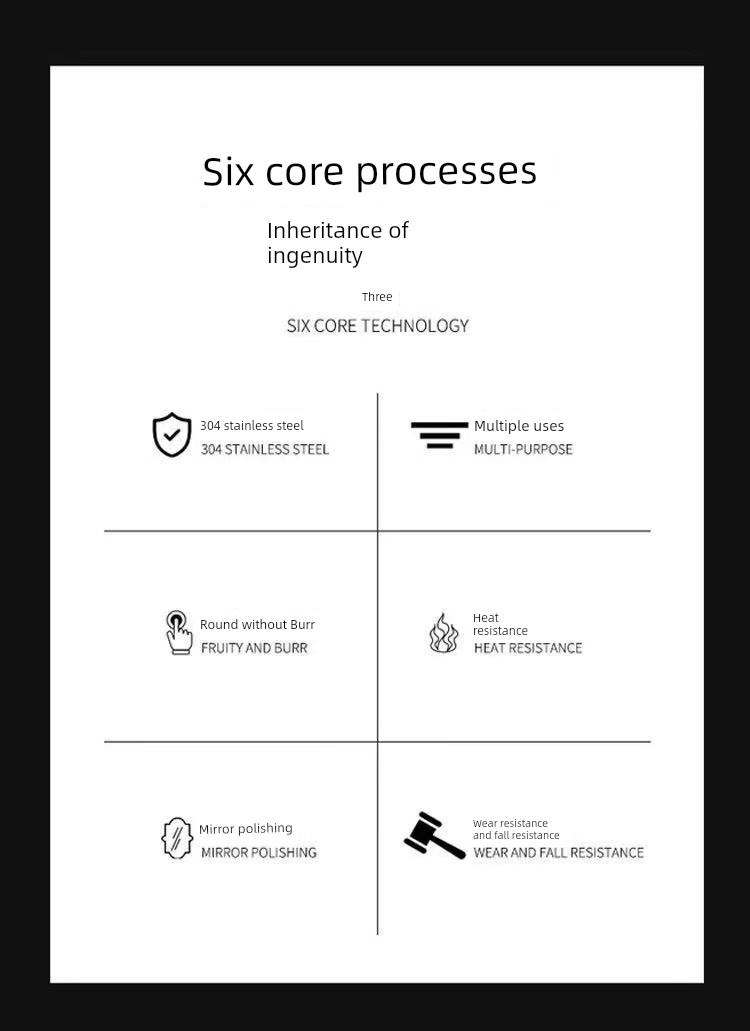 Six core processes

Inheritance of ingenuity

Three

SIX CORE TECHNOLOGY

304 stainless steel
304 STAINLESS STEEL

Multiple uses
MULTI-PURPOSE

Round without Burr
FRUITY AND BURR

Heat resistance
HEAT RESISTANCE

Mirror polishing
MIRROR POLISHING

Wear resistance and fall resistance
WEAR AND FALL RESISTANCE